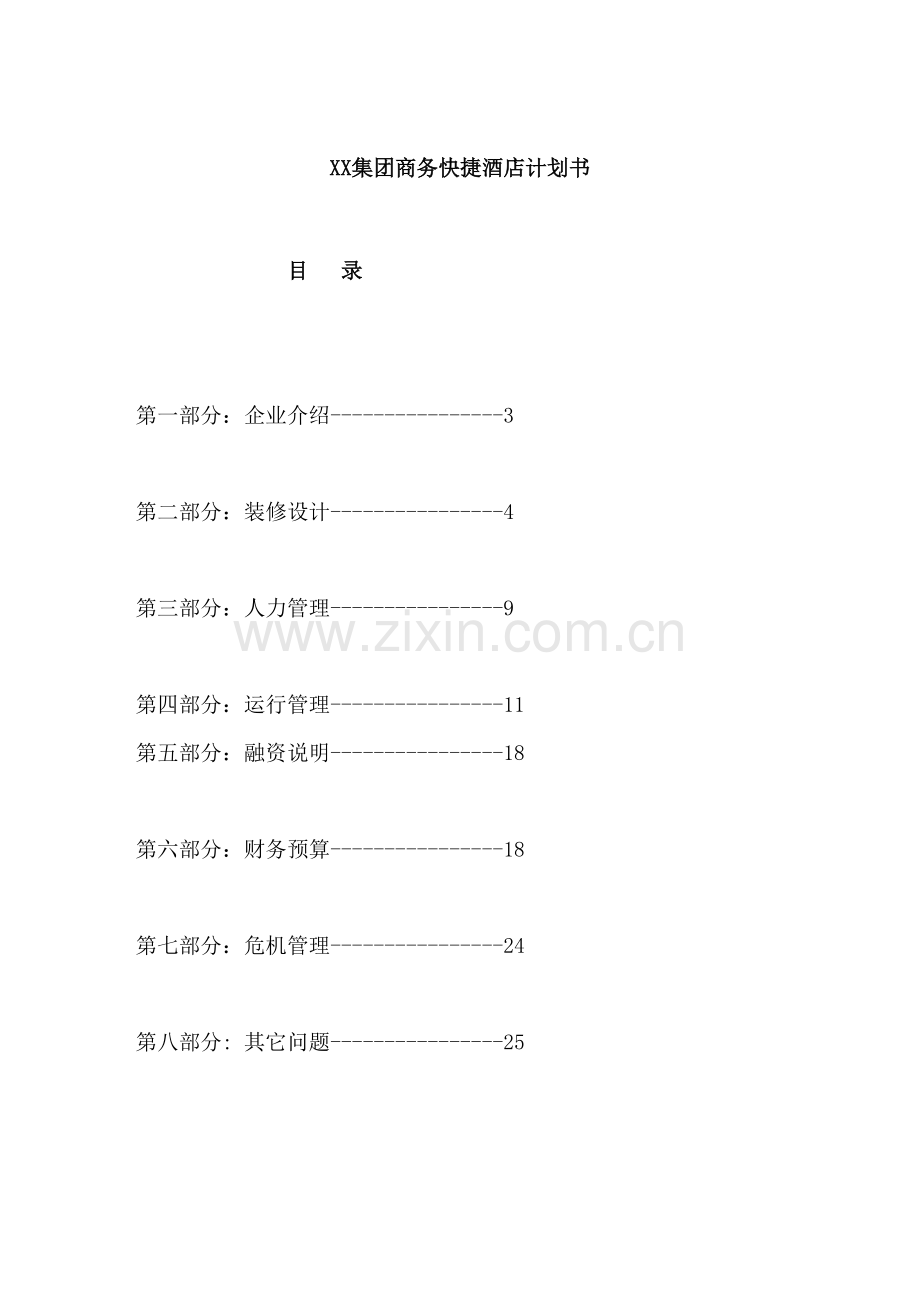 XX集团商务快捷酒店计划书

目　录

第一部分：企业介绍----------------3

第二部分：装修设计----------------4

第三部分：人力管理----------------9

www.zixin.com.cn

第四部分：运行管理----------------11

第五部分：融资说明----------------18

第六部分：财务预算----------------18

第七部分：危机管理----------------24

第八部分: 其它问题----------------25